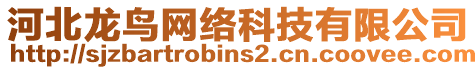 河北龙鸟网络科技有限公司
http://sjzbartrobins2.cn.coovee.com